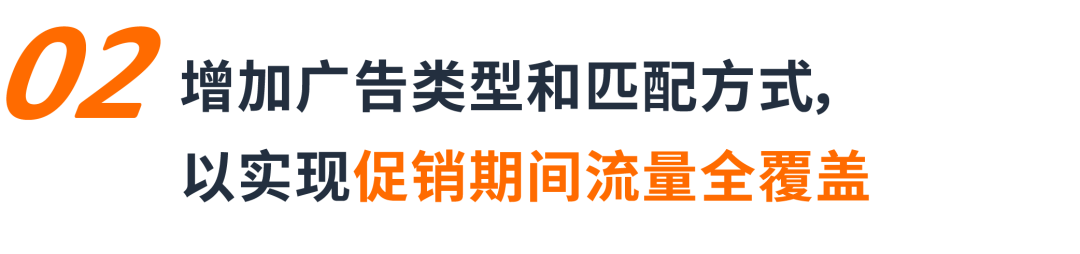 02 增加广告类型和匹配方式，
以实现促销期间流量全覆盖